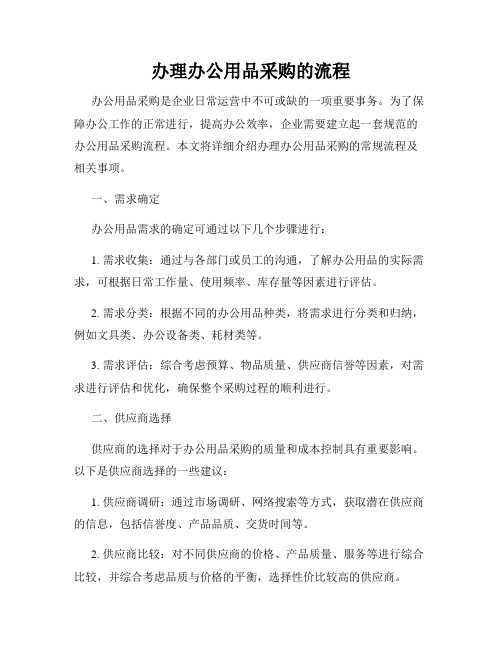 办理办公用品采购的流程

办公用品采购是企业日常运营中不可或缺的一项重要事务。为了保障办公工作的正常进行，提高办公效率，企业需要建立起一套规范的办公用品采购流程。本文将详细介绍办理办公用品采购的常规流程及相关事项。

一、需求确定

办公用品需求的确定可通过以下几个步骤进行：

1. 需求收集：通过与各部门或员工的沟通，了解办公用品的实际需求，可根据日常工作量、使用频率、库存量等因素进行评估。

2. 需求分类：根据不同的办公用品种类，将需求进行分类和归纳，例如文具类、办公设备类、耗材类等。

3. 需求评估：综合考虑预算、物品质量、供应商信誉等因素，对需求进行评估和优化，确保整个采购过程的顺利进行。

二、供应商选择

供应商的选择对于办公用品采购的质量和成本控制具有重要影响。以下是供应商选择的一些建议：

1. 供应商调研：通过市场调研、网络搜索等方式，获取潜在供应商的信息，包括信誉度、产品品质、交货时间等。

2. 供应商比较：对不同供应商的价格、产品质量、服务等进行综合比较，并综合考虑品质与价格的平衡，选择性价比较高的供应商。